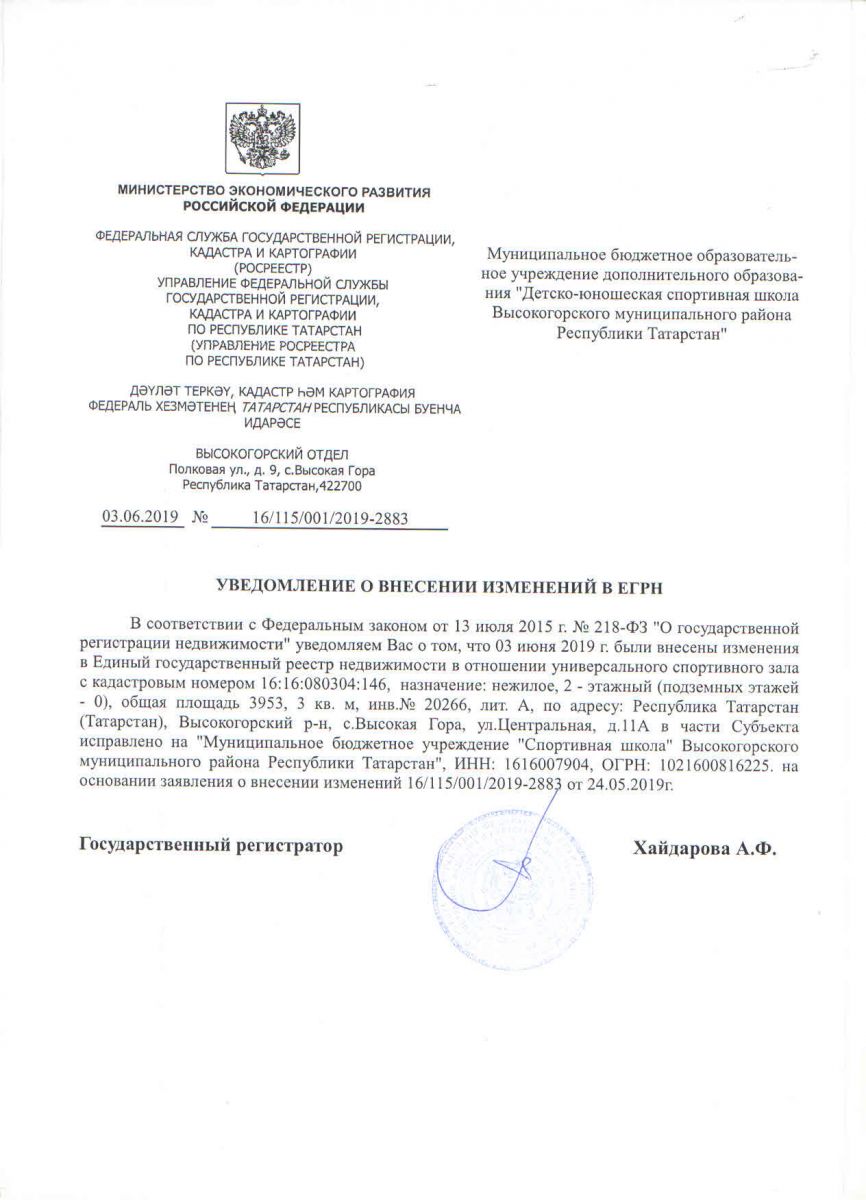 МИНИСТЕРСТВО ЭКОНОМИЧЕСКОГО РАЗВИТИЯ
РОССИЙСКОЙ ФЕДЕРАЦИИ

ФЕДЕРАЛЬНАЯ СЛУЖБА ГОСУДАРСТВЕННОЙ РЕГИСТРАЦИИ, КАДАСТРА И КАРТОГРАФИИ
(РОСРЕЕСТР)
УПРАВЛЕНИЕ ФЕДЕРАЛЬНОЙ СЛУЖБЫ ГОСУДАРСТВЕННОЙ РЕГИСТРАЦИИ, КАДАСТРА И КАРТОГРАФИИ ПО РЕСПУБЛИКЕ ТАТАРСТАН
(УПРАВЛЕНИЕ РОСРЕЕСТРА ПО РЕСПУБЛИКЕ ТАТАРСТАН)

ДӘҮЛӘТ ТЕРКӘҮ, КАДАСТР ҺӘМ КАРТОГРАФИЯ ФЕДЕРАЛЬ ХЕЗМӘТЕНЕҢ ТАТАРСТАН РЕСПУБЛИКАСЫ БУЕНЧА ИДАРӘСЕ

ВЫСОКОГОРСКИЙ ОТДЕЛ
Полковая ул., д. 9, с.Высокая Гора
Республика Татарстан,422700

03.06.2019 № 16/115/001/2019-2883

Муниципальное бюджетное образовательное учреждение дополнительного образования "Детско-юношеская спортивная школа Высокогорского муниципального района Республики Татарстан"

УВЕДОМЛЕНИЕ О ВНЕСЕНИИ ИЗМЕНЕНИЙ В ЕГРН

В соответствии с Федеральным законом от 13 июля 2015 г. № 218-ФЗ "О государственной регистрации недвижимости" уведомляем Вас о том, что 03 июня 2019 г. были внесены изменения в Единый государственный реестр недвижимости в отношении универсального спортивного зала с кадастровым номером 16:16:080304:146, назначение: нежилое, 2 - этажный (подземных этажей - 0), общая площадь 3953, 3 кв. м, инв.№ 20266, лит. А, по адресу: Республика Татарстан (Татарстан), Высокогорский р-н, с.Высокая Гора, ул.Центральная, д.11А в части Субъекта исправлено на "Муниципальное бюджетное учреждение "Спортивная школа" Высокогорского муниципального района Республики Татарстан", ИНН: 1616007904, ОГРН: 1021600816225. на основании заявления о внесении изменений 16/115/001/2019-2883 от 24.05.2019г.

Государственный регистратор

Хайдарова А.Ф.